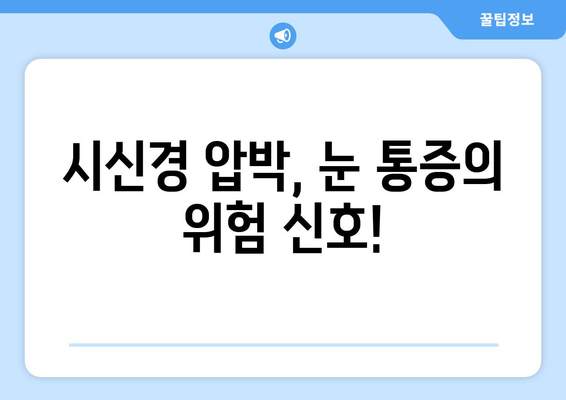 꿀팁정보

시신경 압박, 눈 통증의 위험 신호!